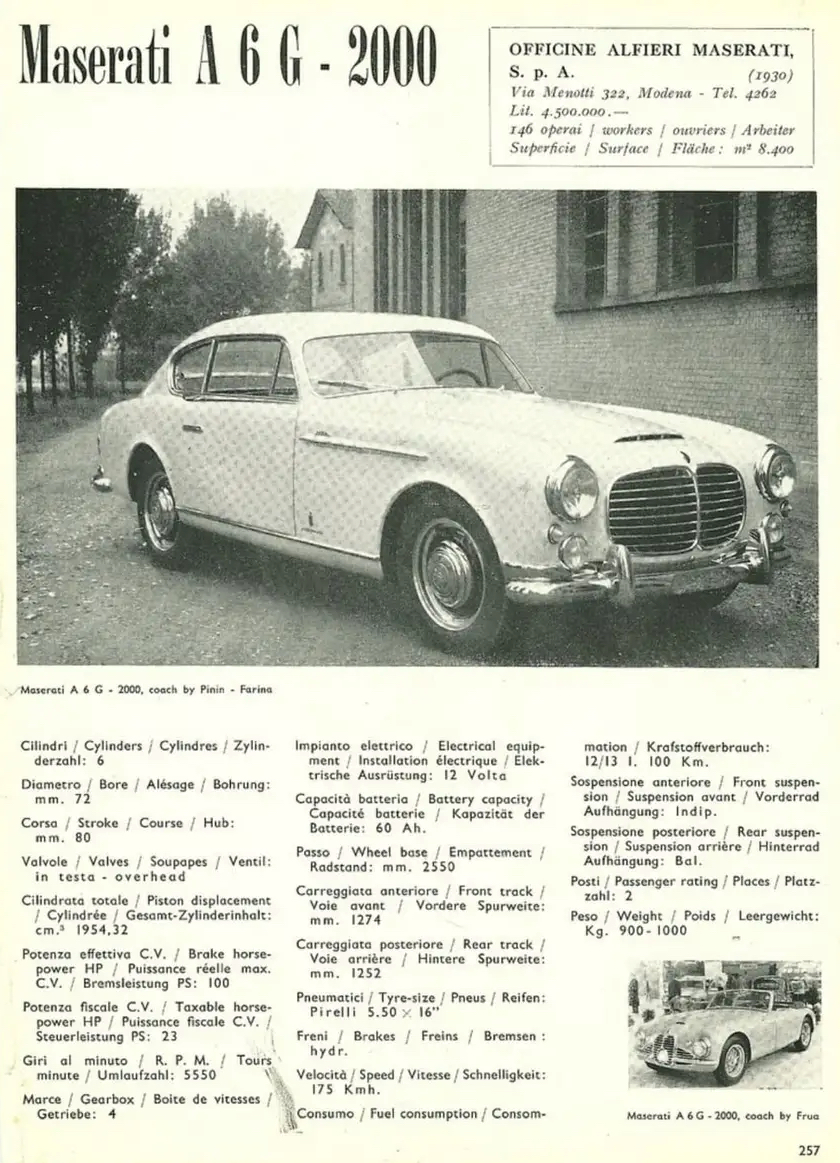 Maserati A 6 G - 2000

OFFICINE ALFIERI MASERATI, S. p. A. (1930)
Via Menotti 322, Modena - Tel. 4262
Lit. 4.500.000.—
146 operai / workers / ouvriers / Arbeiter
Superficie / Surface / Fläche: m² 8.400

Maserati A 6 G - 2000, coach by Pinin - Farina

Cilindri / Cylinders / Cylindres / Zylinderzahl: 6

Diametro / Bore / Alésage / Bohrung: mm. 72

Corsa / Stroke / Course / Hub: mm. 80

Valvole / Valves / Soupapes / Ventil: in testa - overhead

Cilindrata totale / Piston displacement / Cylindrée / Gesamt-Zylinderinhalt: cm.³ 1954,32

Potenza effettiva C.V. / Brake horsepower HP / Puissance réelle max. C.V. / Bremsleistung PS: 100

Potenza fiscale C.V. / Taxable horsepower HP / Puissance fiscale C.V. / Steuerleistung PS: 23

Giri al minuto / R. P. M. / Tours minute / Umlaufzahl: 5550

Marce / Gearbox / Boite de vitesses / Getriebe: 4

Impianto elettrico / Electrical equipment / Installation électrique / Elektrische Ausrüstung: 12 Volta

Capacità batteria / Battery capacity / Capacité batterie / Kapazität der Batterie: 60 Ah.

Passo / Wheel base / Empattement / Radstand: mm. 2550

Carreggiata anteriore / Front track / Voie avant / Vordere Spurweite: mm. 1274

Carreggiata posteriore / Rear track / Voie arrière / Hintere Spurweite: mm. 1252

Pneumatici / Tyre-size / Pneus / Reifen: Pirelli 5.50 × 16"

Freni / Brakes / Freins / Bremsen: hydr.

Velocità / Speed / Vitesse / Schnelligkeit: 175 Kmh.

Consumo / Fuel consumption / Consommation / Krafstoffverbrauch: 12/13 l. 100 Km.

Sospensione anteriore / Front suspension / Suspension avant / Vorderrad Aufhängung: Indip.

Sospensione posteriore / Rear suspension / Suspension arrière / Hinterrad Aufhängung: Bal.

Posti / Passenger rating / Places / Platzzahl: 2

Peso / Weight / Poids / Leergewicht: Kg. 900 - 1000

Maserati A 6 G - 2000, coach by Frua

257